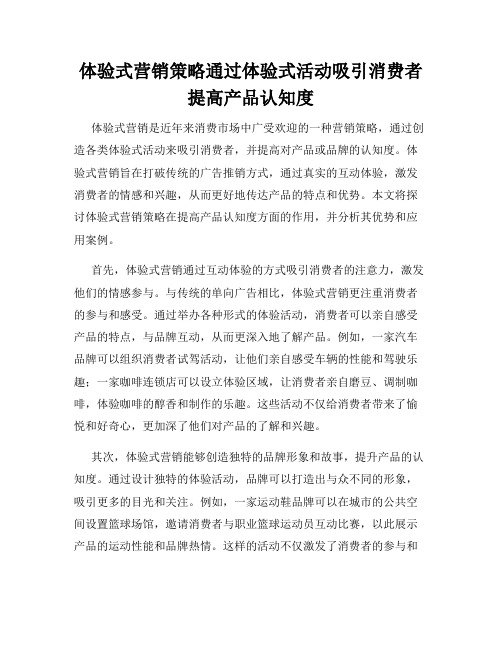 体验式营销策略通过体验式活动吸引消费者提高产品认知度

体验式营销是近年来消费市场中广受欢迎的一种营销策略，通过创造各类体验式活动来吸引消费者，并提高对产品或品牌的认知度。体验式营销旨在打破传统的广告推销方式，通过真实的互动体验，激发消费者的情感和兴趣，从而更好地传达产品的特点和优势。本文将探讨体验式营销策略在提高产品认知度方面的作用，并分析其优势和应用案例。

首先，体验式营销通过互动体验的方式吸引消费者的注意力，激发他们的情感参与。与传统的单向广告相比，体验式营销更注重消费者的参与和感受。通过举办各种形式的体验活动，消费者可以亲自感受产品的特点，与品牌互动，从而更深入地了解产品。例如，一家汽车品牌可以组织消费者试驾活动，让他们亲自感受车辆的性能和驾驶乐趣；一家咖啡连锁店可以设立体验区域，让消费者亲自磨豆、调制咖啡，体验咖啡的醇香和制作的乐趣。这些活动不仅给消费者带来了愉悦和好奇心，更加深了他们对产品的了解和兴趣。

其次，体验式营销能够创造独特的品牌形象和故事，提升产品的认知度。通过设计独特的体验活动，品牌可以打造出与众不同的形象，吸引更多的目光和关注。例如，一家运动鞋品牌可以在城市的公共空间设置篮球场馆，邀请消费者与职业篮球运动员互动比赛，以此展示产品的运动性能和品牌热情。这样的活动不仅激发了消费者的参与和